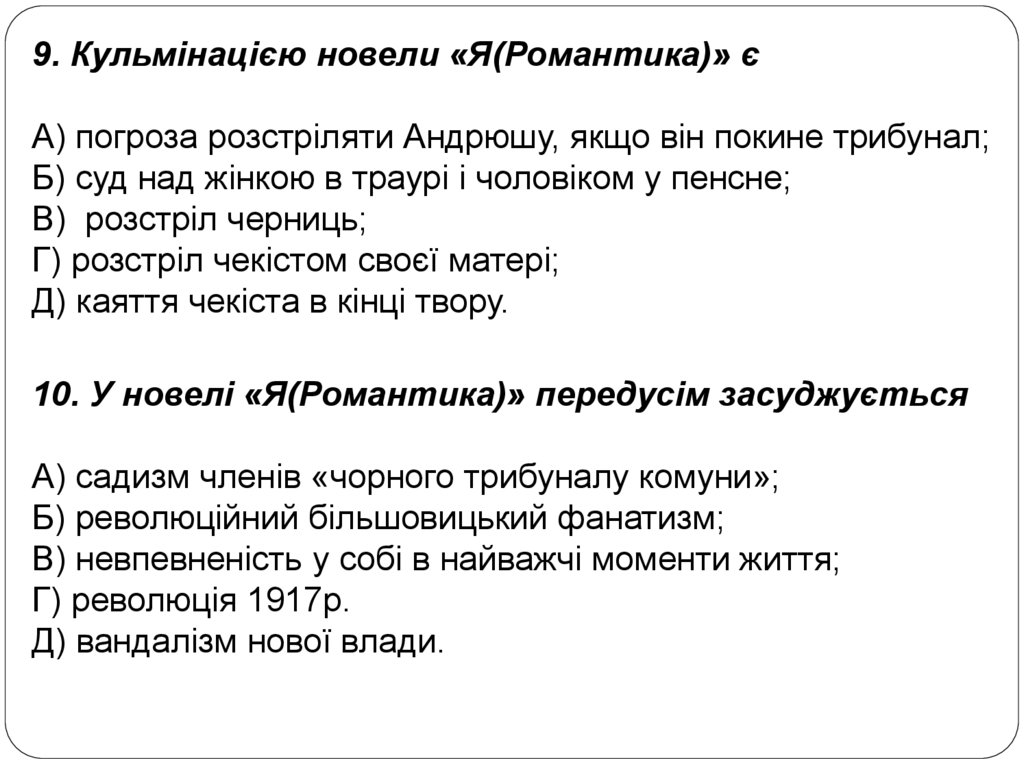 9. Кульмінацією новели «Я(Романтика)» є

А) погроза розстріляти Андрюшу, якщо він покине трибунал;
Б) суд над жінкою в траурі і чоловіком у пенсне;
В)  розстріл черниць;
Г) розстріл чекістом своєї матері;
Д) каяття чекіста в кінці твору.

10. У новелі «Я(Романтика)» передусім засуджується

А) садизм членів «чорного трибуналу комуни»;
Б) революційний більшовицький фанатизм;
В) невпевненість у собі в найважчі моменти життя;
Г) революція 1917р.
Д) вандалізм нової влади.